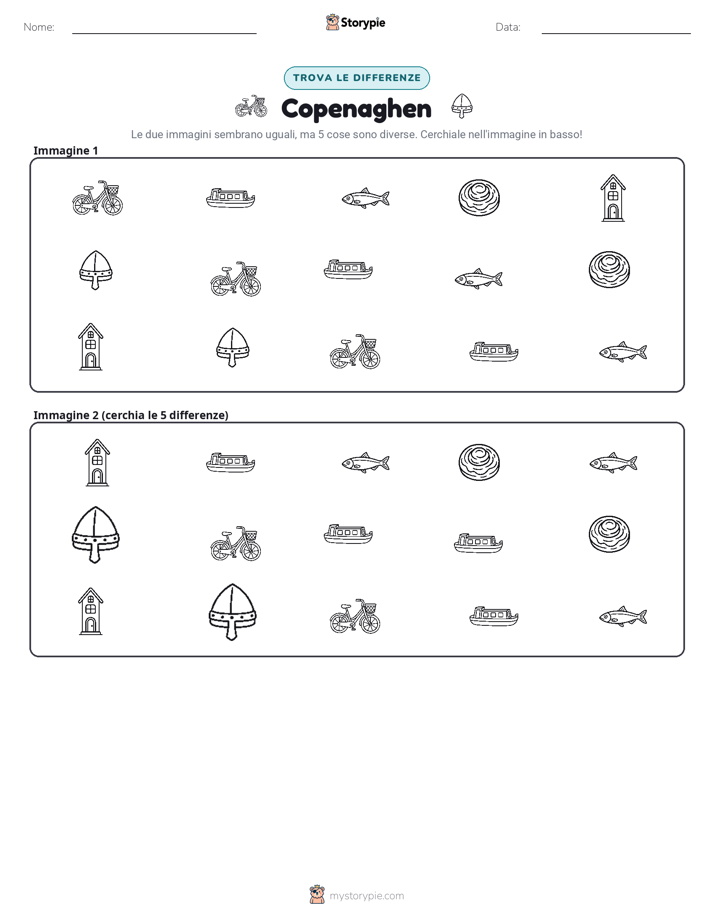 Nome: ____ Storypie Data: ____

TROVA LE DIFFERENZE

Copenaghen

Le due immagini sembrano uguali, ma 5 cose sono diverse. Cerchiale nell'immagine in basso!

Immagine 1

Immagine 2 (cerchia le 5 differenze)

mystorypie.com